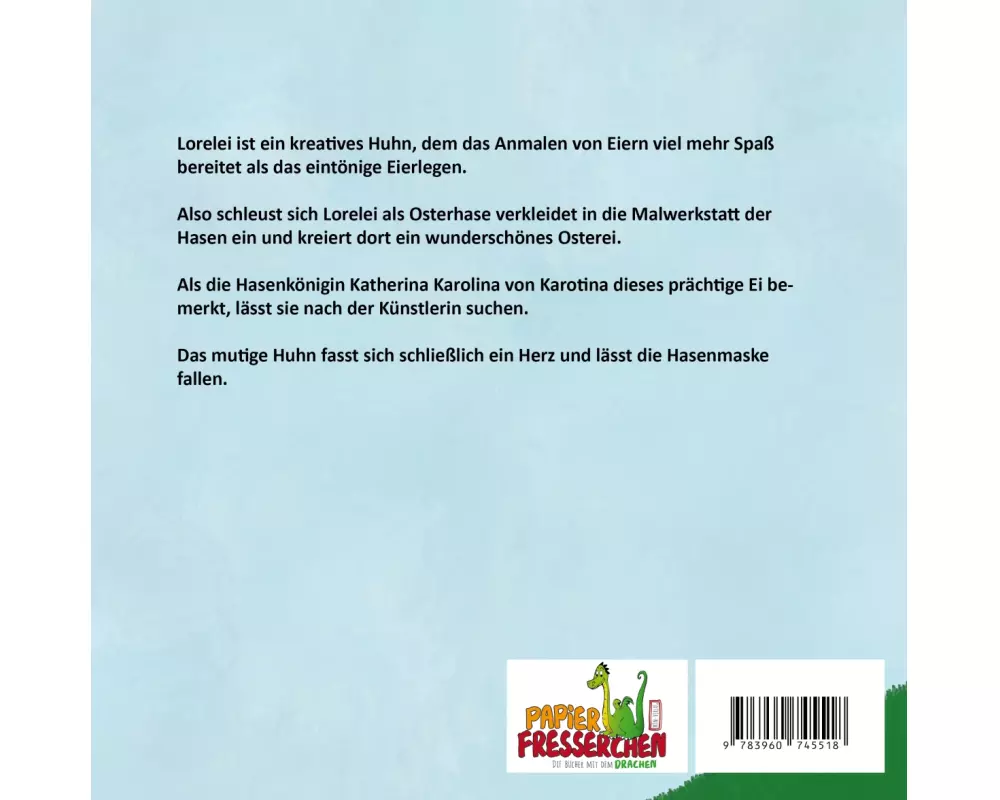 Lorelei ist ein kreatives Huhn, dem das Anmalen von Eiern viel mehr Spaß bereitet als das eintönige Eierlegen.

Also schleust sich Lorelei als Osterhase verkleidet in die Malwerkstatt der Hasen ein und kreiert dort ein wunderschönes Osterei.

Als die Hasenkönigin Katherina Karolina von Karotina dieses prächtige Ei bemerkt, lässt sie nach der Künstlerin suchen.

Das mutige Huhn fasst sich schließlich ein Herz und lässt die Hasenmaske fallen.

PAPIER
FRESSERCHEN
DIE BÜCHER MIT DEM DRACHEN

9 783960 745518